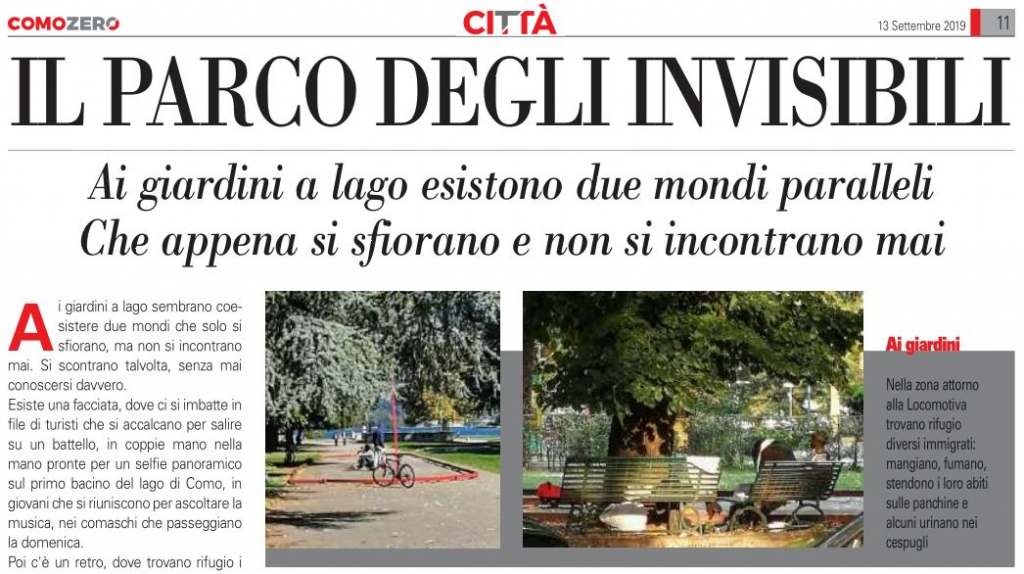 COMOZERO

CITTÀ

13 Settembre 2019 11

IL PARCO DEGLI INVISIBILI

Ai giardini a lago esistono due mondi paralleli Che appena si sfiorano e non si incontrano mai

Ai giardini a lago sembrano coesistere due mondi che solo si sfiorano, ma non si incontrano mai. Si scontrano talvolta, senza mai conoscersi davvero.
Esiste una facciata, dove ci si imbatte in file di turisti che si accalcano per salire su un battello, in coppie mano nella mano pronte per un selfie panoramico sul primo bacino del lago di Como, in giovani che si riuniscono per ascoltare la musica, nei comaschi che passeggiano la domenica.
Poi c'è un retro, dove trovano rifugio i

Ai giardini

Nella zona attorno alla Locomotiva trovano rifugio diversi immigrati: mangiano, fumano, stendono i loro abiti sulle panchine e alcuni urinano nei cespugli